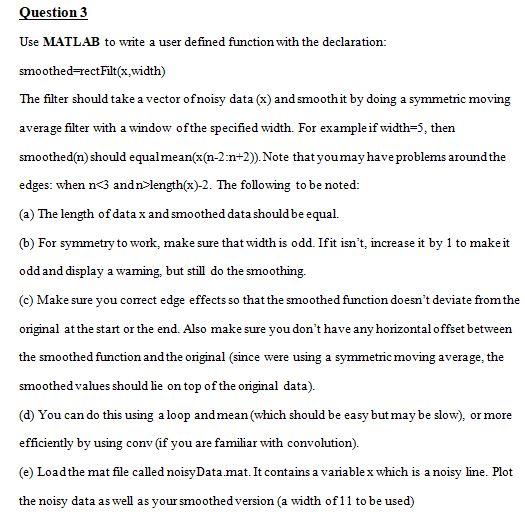 Question 3

Use MATLAB to write a user defined function with the declaration:

smoothed=rectFilt(x,width)

The filter should take a vector of noisy data (x) and smooth it by doing a symmetric moving average filter with a window of the specified width. For example if width=5, then smoothed(n) should equal mean(x(n-2:n+2)). Note that you may have problems around the edges: when n<3 and n>length(x)-2. The following to be noted:

(a) The length of data x and smoothed data should be equal.

(b) For symmetry to work, make sure that width is odd. If it isn't, increase it by 1 to make it odd and display a warning, but still do the smoothing.

(c) Make sure you correct edge effects so that the smoothed function doesn't deviate from the original at the start or the end. Also make sure you don't have any horizontal offset between the smoothed function and the original (since were using a symmetric moving average, the smoothed values should lie on top of the original data).

(d) You can do this using a loop and mean (which should be easy but may be slow), or more efficiently by using conv (if you are familiar with convolution).

(e) Load the mat file called noisyData.mat. It contains a variable x which is a noisy line. Plot the noisy data as well as your smoothed version (a width of 11 to be used)